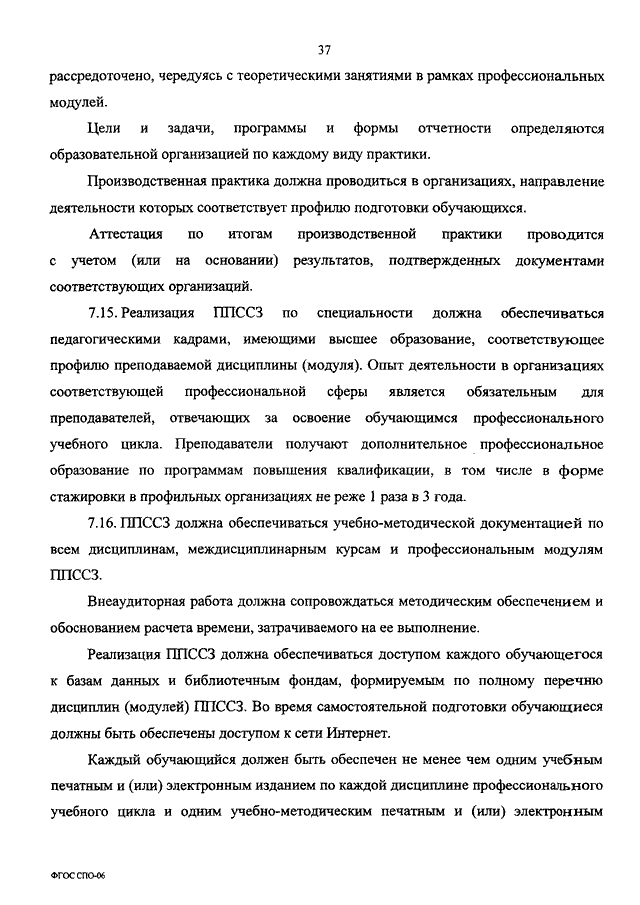 37

рассредоточено, чередуясь с теоретическими занятиями в рамках профессиональных модулей.

Цели и задачи, программы и формы отчетности определяются образовательной организацией по каждому виду практики.

Производственная практика должна проводиться в организациях, направление деятельности которых соответствует профилю подготовки обучающихся.

Аттестация по итогам производственной практики проводится с учетом (или на основании) результатов, подтвержденных документами соответствующих организаций.

7.15. Реализация ППССЗ по специальности должна обеспечиваться педагогическими кадрами, имеющими высшее образование, соответствующее профилю преподаваемой дисциплины (модуля). Опыт деятельности в организациях соответствующей профессиональной сферы является обязательным для преподавателей, отвечающих за освоение обучающимся профессионального учебного цикла. Преподаватели получают дополнительное профессиональное образование по программам повышения квалификации, в том числе в форме стажировки в профильных организациях не реже 1 раза в 3 года.

7.16. ППССЗ должна обеспечиваться учебно-методической документацией по всем дисциплинам, междисциплинарным курсам и профессиональным модулям ППССЗ.

Внеаудиторная работа должна сопровождаться методическим обеспечением и обоснованием расчета времени, затрачиваемого на ее выполнение.

Реализация ППССЗ должна обеспечиваться доступом каждого обучающегося к базам данных и библиотечным фондам, формируемым по полному перечню дисциплин (модулей) ППССЗ. Во время самостоятельной подготовки обучающиеся должны быть обеспечены доступом к сети Интернет.

Каждый обучающийся должен быть обеспечен не менее чем одним учебным печатным и (или) электронным изданием по каждой дисциплине профессионального учебного цикла и одним учебно-методическим печатным и (или) электронным

ФГОС СПО-06